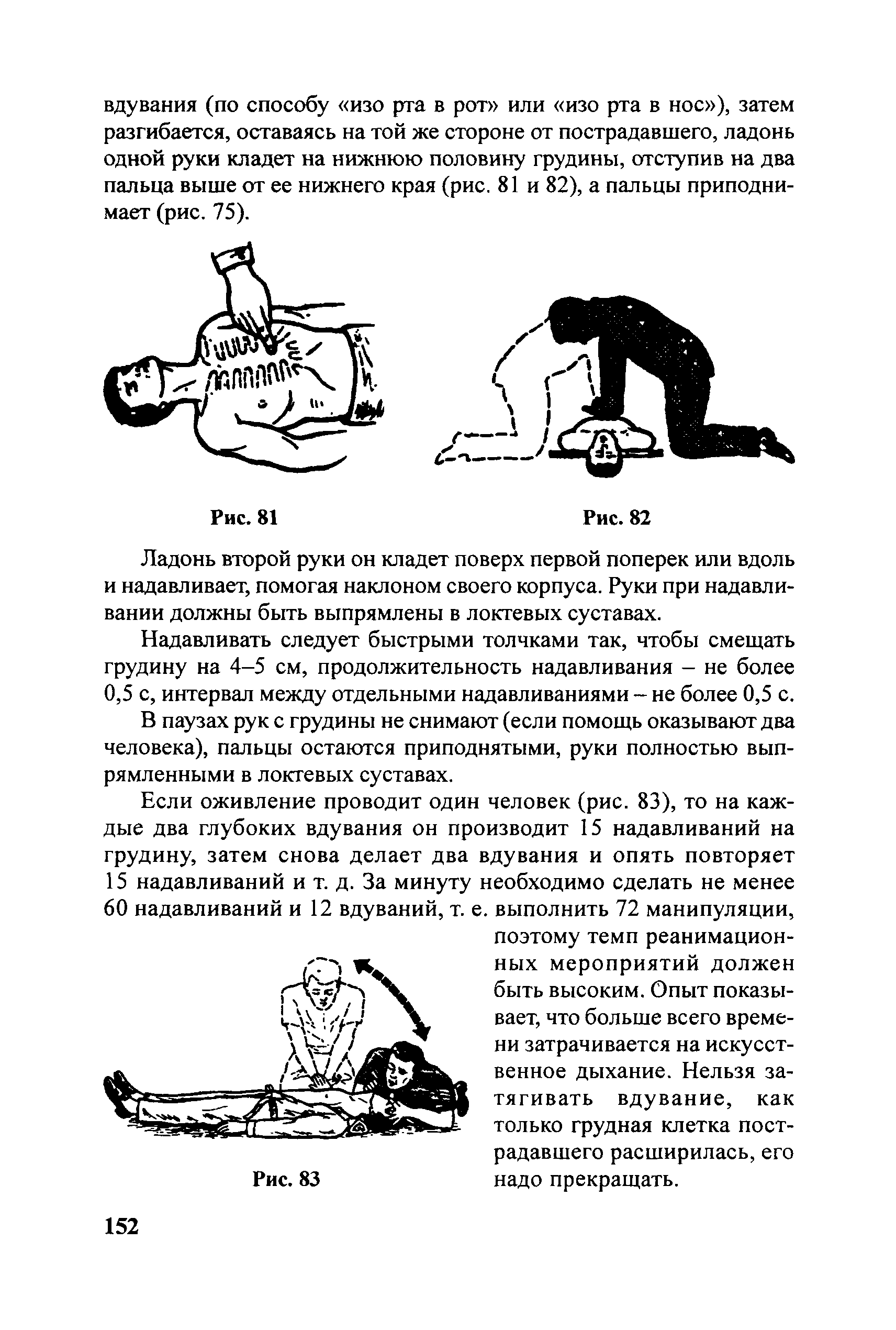 вдувания (по способу «изо рта в рот» или «изо рта в нос»), затем разгибается, оставаясь на той же стороне от пострадавшего, ладонь одной руки кладет на нижнюю половину грудины, отступив на два пальца выше от ее нижнего края (рис. 81 и 82), а пальцы приподнимает (рис. 75).

Рис. 81

Рис. 82

Ладонь второй руки он кладет поверх первой поперек или вдоль и надавливает, помогая наклоном своего корпуса. Руки при надавливании должны быть выпрямлены в локтевых суставах.

Надавливать следует быстрыми толчками так, чтобы смещать грудину на 4–5 см, продолжительность надавливания – не более 0,5 с, интервал между отдельными надавливаниями – не более 0,5 с.

В паузах рук с грудины не снимают (если помощь оказывают два человека), пальцы остаются приподнятыми, руки полностью выпрямленными в локтевых суставах.

Если оживление проводит один человек (рис. 83), то на каждые два глубоких вдувания он производит 15 надавливаний на грудину, затем снова делает два вдувания и опять повторяет 15 надавливаний и т. д. За минуту необходимо сделать не менее 60 надавливаний и 12 вдуваний, т. е. выполнить 72 манипуляции, поэтому темп реанимационных мероприятий должен быть высоким. Опыт показывает, что больше всего времени затрачивается на искусственное дыхание. Нельзя затягивать вдувание, как только грудная клетка пострадавшего расширилась, его надо прекращать.

Рис. 83

152